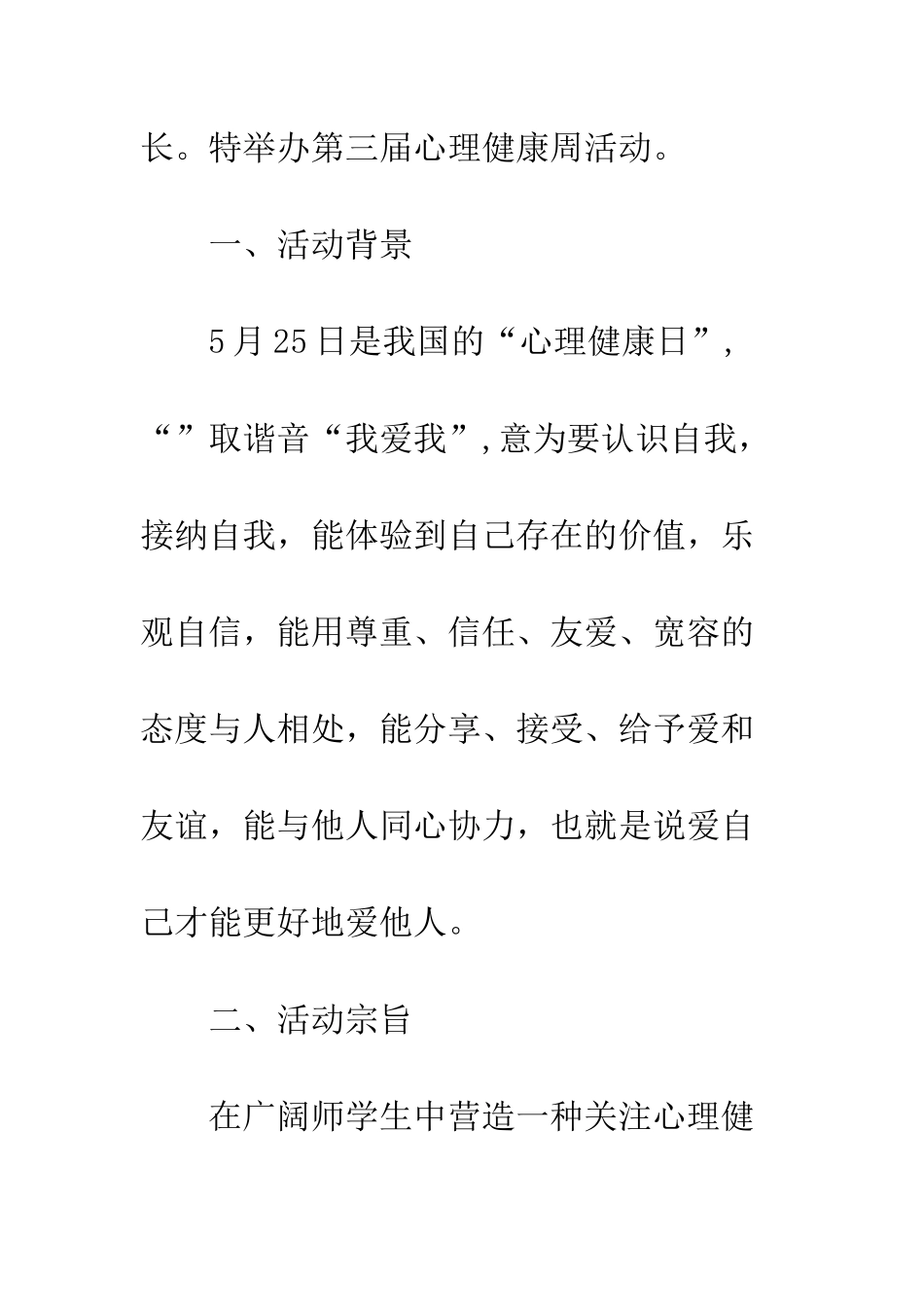 长。特举办第三届心理健康周活动。

一、活动背景

5月25日是我国的“心理健康日”，“”取谐音“我爱我”，意为要认识自我，接纳自我，能体验到自己存在的价值，乐观自信，能用尊重、信任、友爱、宽容的态度与人相处，能分享、接受、给予爱和友谊，能与他人同心协力，也就是说爱自己才能更好地爱他人。

二、活动宗旨

在广阔师学生中营造一种关注心理健